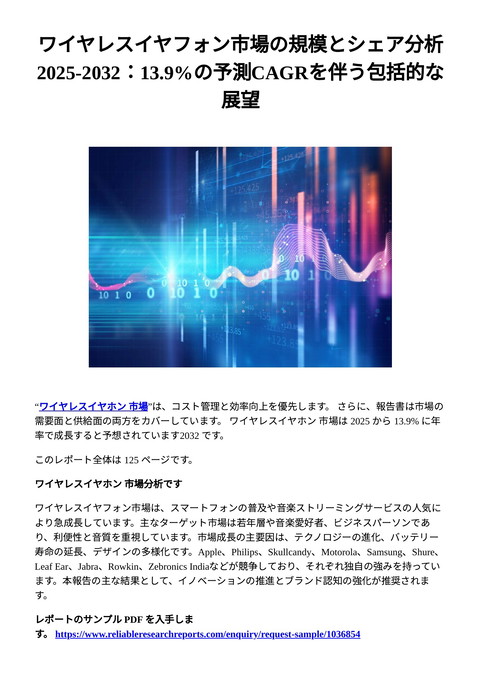 ワイヤレスイヤフォン市場の規模とシェア分析 2025-2032：13.9%の予測CAGRを伴う包括的な展望

“ワイヤレスイヤホン 市場”は、コスト管理と効率向上を優先します。 さらに、報告書は市場の需要面と供給面の両方をカバーしています。 ワイヤレスイヤホン 市場は 2025 から 13.9% に年率で成長すると予想されています2032 です。

このレポート全体は 125 ページです。

ワイヤレスイヤホン 市場分析です

ワイヤレスイヤフォン市場は、スマートフォンの普及や音楽ストリーミングサービスの人気により急成長しています。主なターゲット市場は若年層や音楽愛好者、ビジネスパーソンであり、利便性と音質を重視しています。市場成長の主要因は、テクノロジーの進化、バッテリー寿命の延長、デザインの多様化です。Apple、Philips、Skullcandy、Motorola、Samsung、Shure、Leaf Ear、Jabra、Rowkin、Zebronics Indiaなどが競争しており、それぞれ独自の強みを持っています。本報告の主な結果として、イノベーションの推進とブランド認知の強化が推奨されます。

レポートのサンプル PDF を入手します。 https://www.reliableresearchreports.com/enquiry/request-sample/1036854